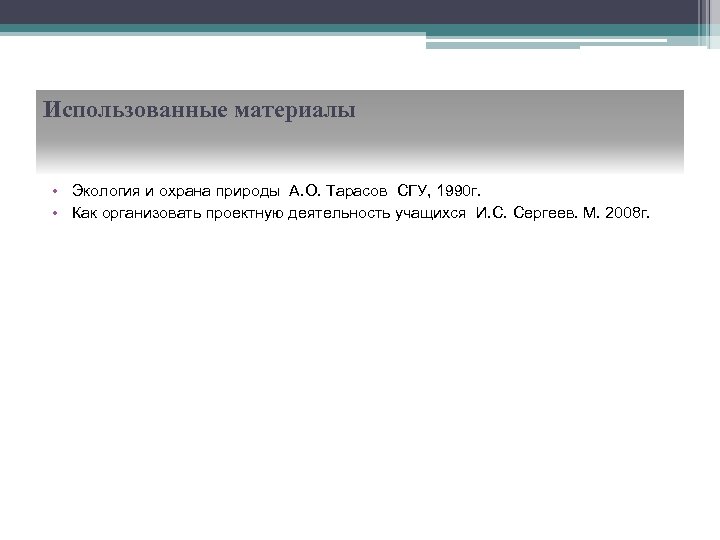 Использованные материалы

• Экология и охрана природы А.О. Тарасов СГУ, 1990г.
• Как организовать проектную деятельность учащихся И.С. Сергеев. М. 2008г.